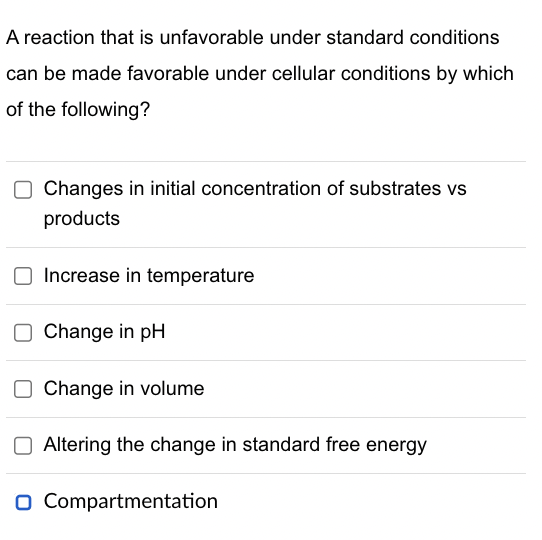 A reaction that is unfavorable under standard conditions can be made favorable under cellular conditions by which of the following?

Changes in initial concentration of substrates vs products

Increase in temperature

Change in pH

Change in volume

Altering the change in standard free energy

Compartmentation